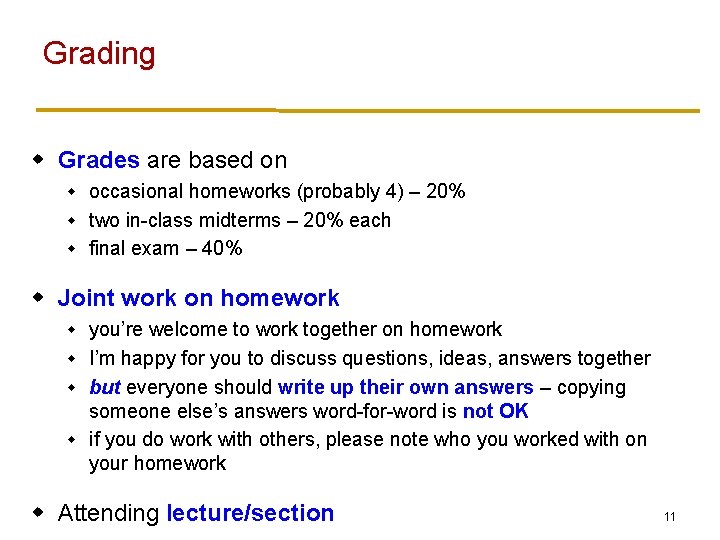 Grading

Grades are based on

occasional homeworks (probably 4) – 20%

two in-class midterms – 20% each

final exam – 40%

Joint work on homework

you're welcome to work together on homework

I'm happy for you to discuss questions, ideas, answers together

but everyone should write up their own answers – copying someone else's answers word-for-word is not OK

if you do work with others, please note who you worked with on your homework

Attending lecture/section

11